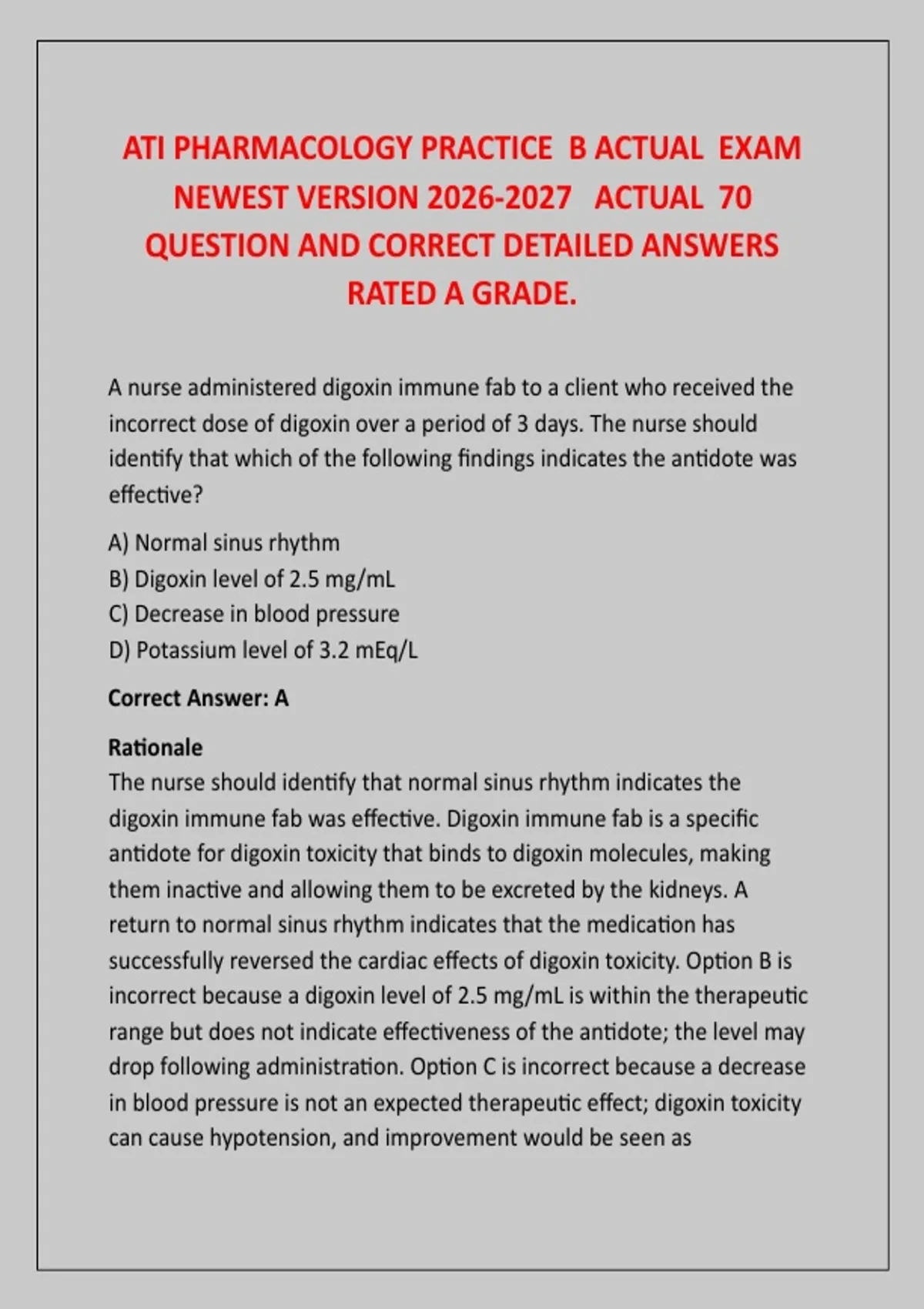 ATI PHARMACOLOGY PRACTICE B ACTUAL EXAM NEWEST VERSION 2026-2027 ACTUAL 70 QUESTION AND CORRECT DETAILED ANSWERS RATED A GRADE.

A nurse administered digoxin immune fab to a client who received the incorrect dose of digoxin over a period of 3 days. The nurse should identify that which of the following findings indicates the antidote was effective?

A) Normal sinus rhythm
B) Digoxin level of 2.5 mg/mL
C) Decrease in blood pressure
D) Potassium level of 3.2 mEq/L

Correct Answer: A

Rationale
The nurse should identify that normal sinus rhythm indicates the digoxin immune fab was effective. Digoxin immune fab is a specific antidote for digoxin toxicity that binds to digoxin molecules, making them inactive and allowing them to be excreted by the kidneys. A return to normal sinus rhythm indicates that the medication has successfully reversed the cardiac effects of digoxin toxicity. Option B is incorrect because a digoxin level of 2.5 mg/mL is within the therapeutic range but does not indicate effectiveness of the antidote; the level may drop following administration. Option C is incorrect because a decrease in blood pressure is not an expected therapeutic effect; digoxin toxicity can cause hypotension, and improvement would be seen as